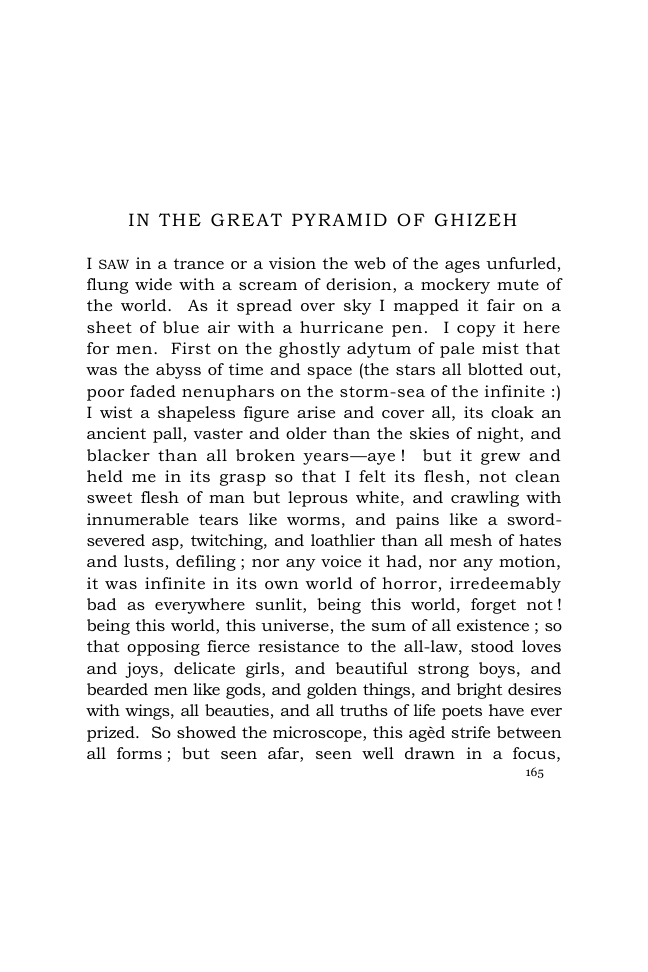 IN THE GREAT PYRAMID OF GHIZEH

I SAW in a trance or a vision the web of the ages unfurled, flung wide with a scream of derision, a mockery mute of the world. As it spread over sky I mapped it fair on a sheet of blue air with a hurricane pen. I copy it here for men. First on the ghostly adytum of pale mist that was the abyss of time and space (the stars all blotted out, poor faded nenuphars on the storm-sea of the infinite :) I wist a shapeless figure arise and cover all, its cloak an ancient pall, vaster and older than the skies of night, and blacker than all broken years—aye ! but it grew and held me in its grasp so that I felt its flesh, not clean sweet flesh of man but leprous white, and crawling with innumerable tears like worms, and pains like a sword-severed asp, twitching, and loathlier than all mesh of hates and lusts, defiling ; nor any voice it had, nor any motion, it was infinite in its own world of horror, irredeemably bad as everywhere sunlit, being this world, forget not ! being this world, this universe, the sum of all existence ; so that opposing fierce resistance to the all-law, stood loves and joys, delicate girls, and beautiful strong boys, and bearded men like gods, and golden things, and bright desires with wings, all beauties, and all truths of life poets have ever prized. So showed the microscope, this agèd strife between all forms ; but seen afar, seen well drawn in a focus,

165